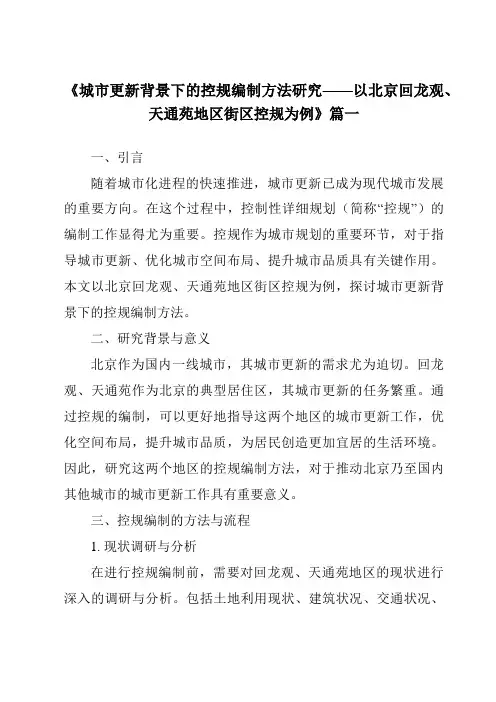 《城市更新背景下的控规编制方法研究——以北京回龙观、天通苑地区街区控规为例》篇一

一、引言

随着城市化进程的快速推进，城市更新已成为现代城市发展的重要方向。在这个过程中，控制性详细规划（简称“控规”）的编制工作显得尤为重要。控规作为城市规划的重要环节，对于指导城市更新、优化城市空间布局、提升城市品质具有关键作用。本文以北京回龙观、天通苑地区街区控规为例，探讨城市更新背景下的控规编制方法。

二、研究背景与意义

北京作为国内一线城市，其城市更新的需求尤为迫切。回龙观、天通苑作为北京的典型居住区，其城市更新的任务繁重。通过控规的编制，可以更好地指导这两个地区的城市更新工作，优化空间布局，提升城市品质，为居民创造更加宜居的生活环境。因此，研究这两个地区的控规编制方法，对于推动北京乃至国内其他城市的城市更新工作具有重要意义。

三、控规编制的方法与流程

1. 现状调研与分析

在进行控规编制前，需要对回龙观、天通苑地区的现状进行深入的调研与分析。包括土地利用现状、建筑状况、交通状况、